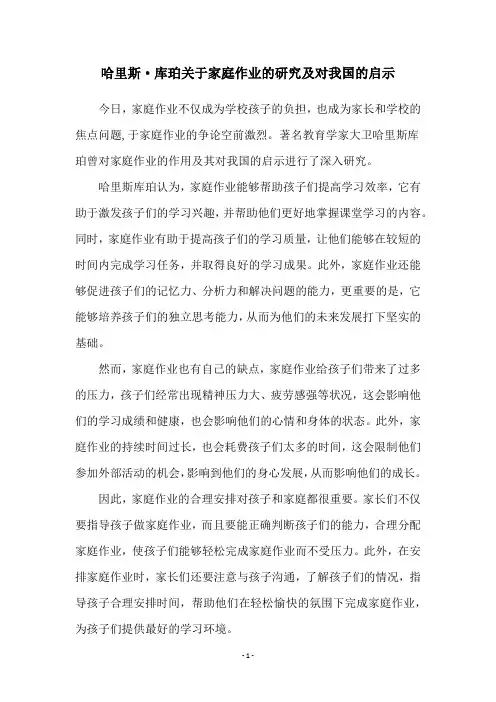 哈里斯·库珀关于家庭作业的研究及对我国的启示

今日，家庭作业不仅成为学校孩子的负担，也成为家长和学校的焦点问题，于家庭作业的争论空前激烈。著名教育学家大卫哈里斯库珀曾对家庭作业的作用及其对我国的启示进行了深入研究。

哈里斯库珀认为，家庭作业能够帮助孩子们提高学习效率，它有助于激发孩子们的学习兴趣，并帮助他们更好地掌握课堂学习的内容。同时，家庭作业有助于提高孩子们的学习质量，让他们能够在较短的时间内完成学习任务，并取得良好的学习成果。此外，家庭作业还能够促进孩子们的记忆力、分析力和解决问题的能力，更重要的是，它能够培养孩子们的独立思考能力，从而为他们的未来发展打下坚实的基础。

然而，家庭作业也有自己的缺点，家庭作业给孩子们带来了过多的压力，孩子们经常出现精神压力大、疲劳感强等状况，这会影响他们的学习成绩和健康，也会影响他们的心情和身体的状态。此外，家庭作业的持续时间过长，也会耗费孩子们太多的时间，这会限制他们参加外部活动的机会，影响到他们的身心发展，从而影响他们的成长。

因此，家庭作业的合理安排对孩子和家庭都很重要。家长们不仅要指导孩子做家庭作业，而且要能正确判断孩子们的能力，合理分配家庭作业，使孩子们能够轻松完成家庭作业而不受压力。此外，在安排家庭作业时，家长们还要注意与孩子沟通，了解孩子们的情况，指导孩子合理安排时间，帮助他们在轻松愉快的氛围下完成家庭作业，为孩子们提供最好的学习环境。

- 1 -